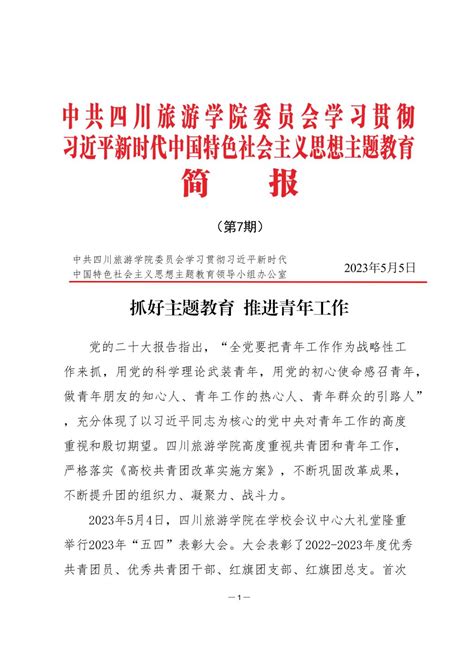 中共四川旅游学院委员会学习贯彻习近平新时代中国特色社会主义思想主题教育

简　报

（第7期）

中共四川旅游学院委员会学习贯彻习近平新时代中国特色社会主义思想主题教育领导小组办公室　2023年5月5日

抓好主题教育　推进青年工作

党的二十大报告指出，“全党要把青年工作作为战略性工作来抓，用党的科学理论武装青年，用党的初心使命感召青年，做青年朋友的知心人、青年工作的热心人、青年群众的引路人”，充分体现了以习近平同志为核心的党中央对青年工作的高度重视和殷切期望。四川旅游学院高度重视共青团和青年工作，严格落实《高校共青团改革实施方案》，不断巩固改革成果，不断提升团的组织力、凝聚力、战斗力。

2023年5月4日，四川旅游学院在学校会议中心大礼堂隆重举行2023年“五四”表彰大会。大会表彰了2022-2023年度优秀共青团员、优秀共青团干部、红旗团支部、红旗团总支。首次

—1—